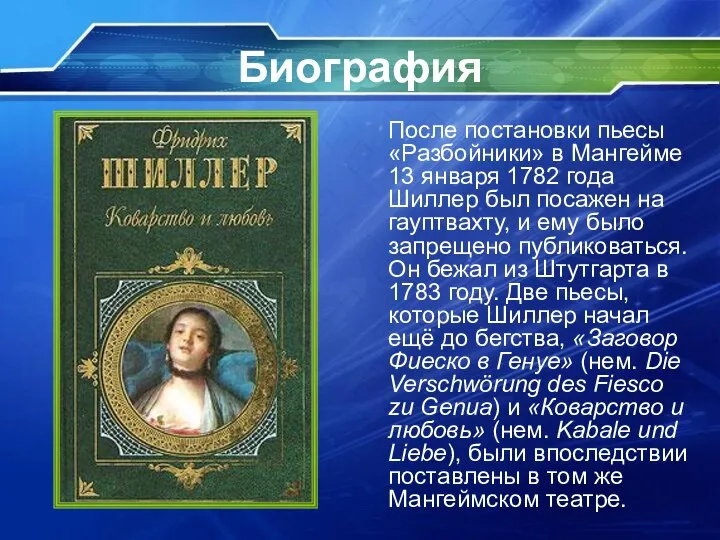 Биография

Фридрих
ШИЛЛЕР
Коварство и любовь

После постановки пьесы «Разбойники» в Мангейме 13 января 1782 года Шиллер был посажен на гауптвахту, и ему было запрещено публиковаться. Он бежал из Штутгарта в 1783 году. Две пьесы, которые Шиллер начал ещё до бегства, «Заговор Фиеско в Генуе» (нем. Die Verschwörung des Fiesco zu Genua) и «Коварство и любовь» (нем. Kabale und Liebe), были впоследствии поставлены в том же Мангеймском театре.